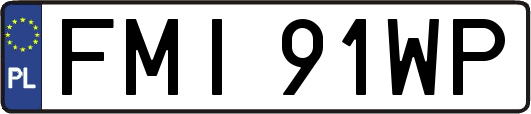 PL
FMI 91WP